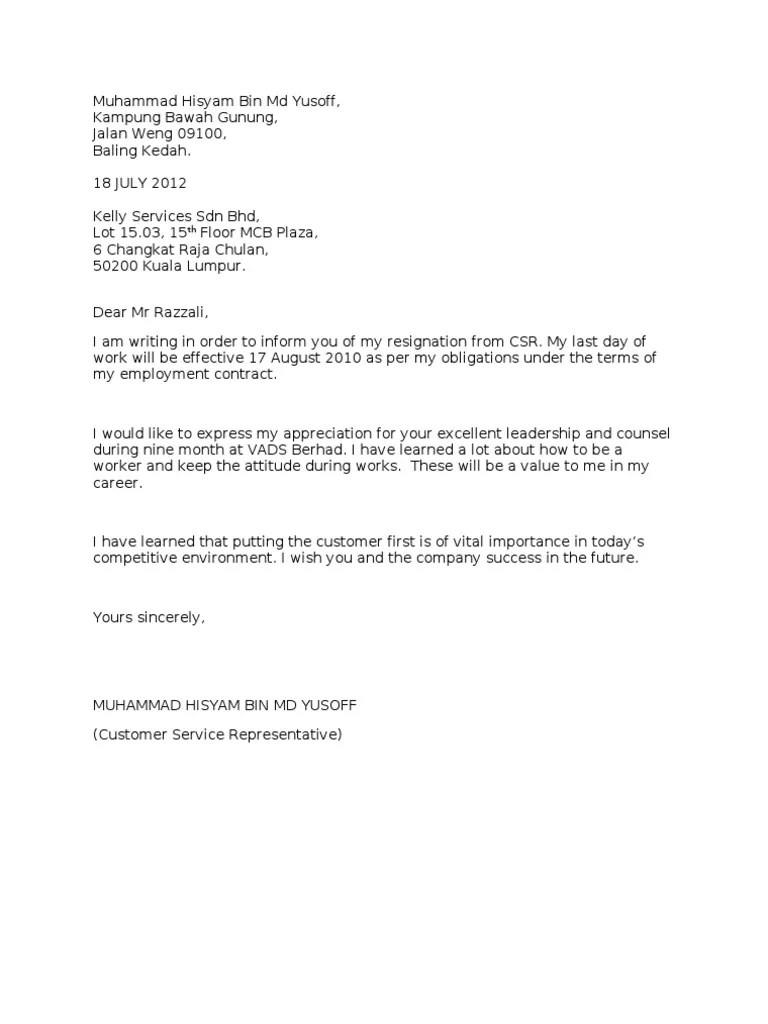 Muhammad Hisyam Bin Md Yusoff,
Kampung Bawah Gunung,
Jalan Weng 09100,
Baling Kedah.

18 JULY 2012

Kelly Services Sdn Bhd,
Lot 15.03, 15$^{th}$ Floor MCB Plaza,
6 Changkat Raja Chulan,
50200 Kuala Lumpur.

Dear Mr Razzali,

I am writing in order to inform you of my resignation from CSR. My last day of work will be effective 17 August 2010 as per my obligations under the terms of my employment contract.

I would like to express my appreciation for your excellent leadership and counsel during nine month at VADS Berhad. I have learned a lot about how to be a worker and keep the attitude during works. These will be a value to me in my career.

I have learned that putting the customer first is of vital importance in today's competitive environment. I wish you and the company success in the future.

Yours sincerely,

MUHAMMAD HISYAM BIN MD YUSOFF

(Customer Service Representative)